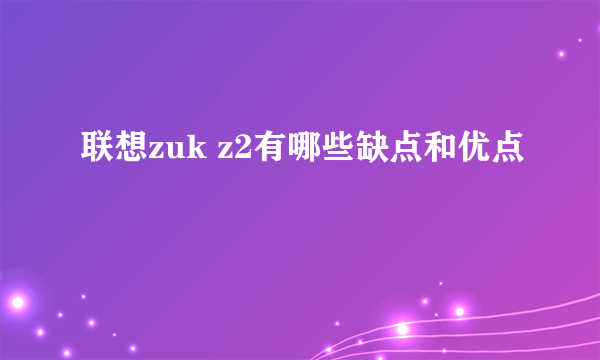 联想zuk z2有哪些缺点和优点